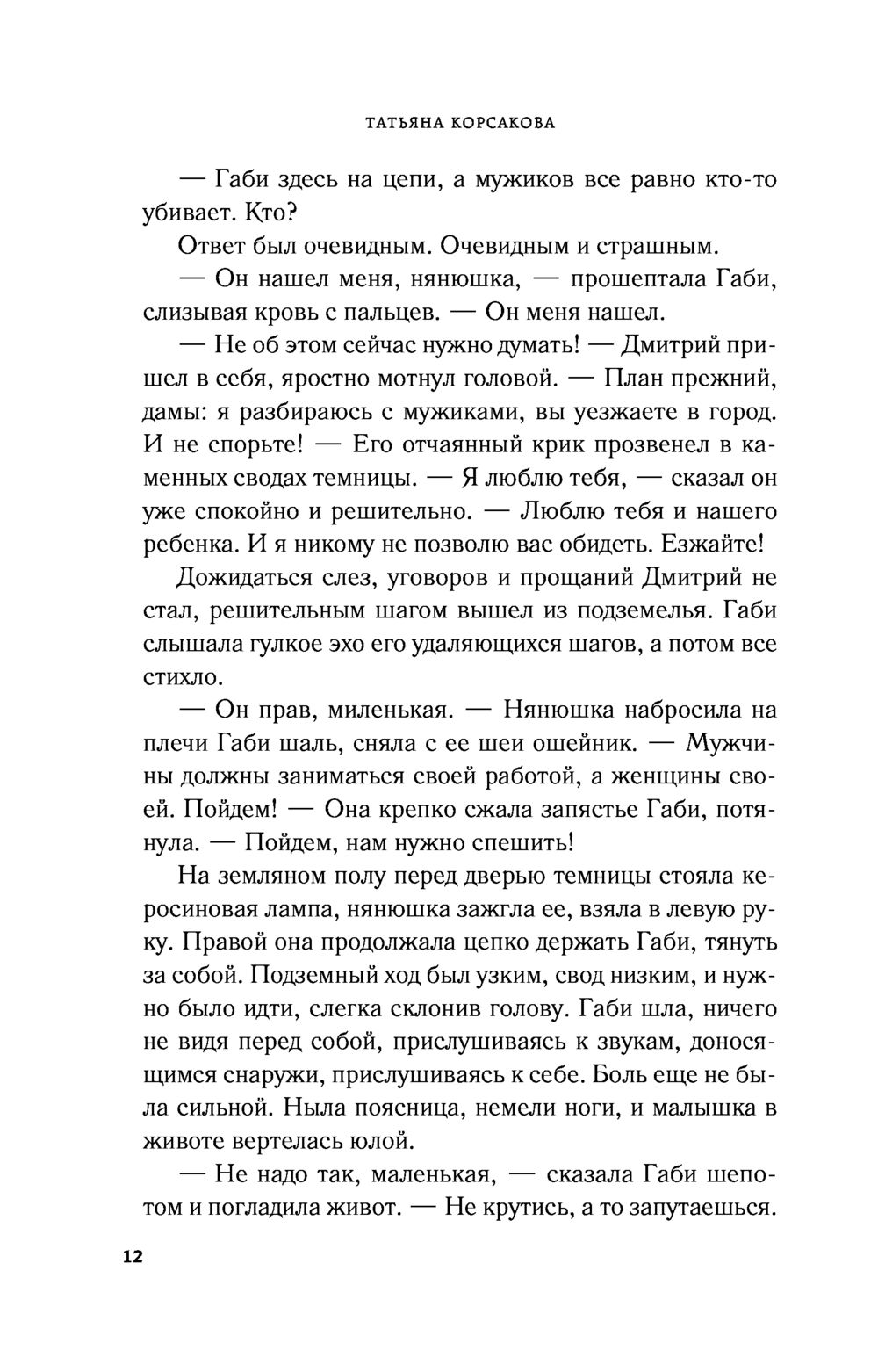 ТАТЬЯНА КОРСАКОВА

— Габи здесь на цепи, а мужиков все равно кто-то убивает. Кто?

Ответ был очевидным. Очевидным и страшным.

— Он нашел меня, нянюшка, — прошептала Габи, слизывая кровь с пальцев. — Он меня нашел.

— Не об этом сейчас нужно думать! — Дмитрий пришел в себя, яростно мотнул головой. — План прежний, дамы: я разбираюсь с мужиками, вы уезжаете в город. И не спорьте! — Его отчаянный крик прозвенел в каменных сводах темницы. — Я люблю тебя, — сказал он уже спокойно и решительно. — Люблю тебя и нашего ребенка. И я никому не позволю вас обидеть. Езжайте!

Дожидаться слез, уговоров и прощаний Дмитрий не стал, решительным шагом вышел из подземелья. Габи слышала гулкое эхо его удаляющихся шагов, а потом все стихло.

— Он прав, миленькая. — Нянюшка набросила на плечи Габи шаль, сняла с ее шеи ошейник. — Мужчины должны заниматься своей работой, а женщины своей. Пойдем! — Она крепко сжала запястье Габи, потянула. — Пойдем, нам нужно спешить!

На земляном полу перед дверью темницы стояла керосиновая лампа, нянюшка зажгла ее, взяла в левую руку. Правой она продолжала цепко держать Габи, тянуть за собой. Подземный ход был узким, свод низким, и нужно было идти, слегка склонив голову. Габи шла, ничего не видя перед собой, прислушиваясь к звукам, доносящимся снаружи, прислушиваясь к себе. Боль еще не была сильной. Ныла поясница, немели ноги, и малышка в животе вертелась юлой.

— Не надо так, маленькая, — сказала Габи шепотом и погладила живот. — Не крутись, а то запутаешься.

12